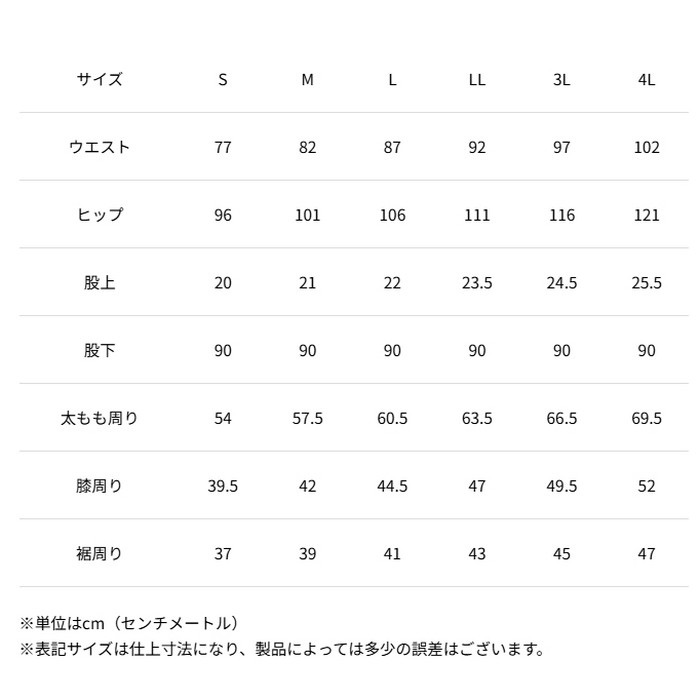 | サイズ | S | M | L | LL | 3L | 4L |
|---|---|---|---|---|---|---|
| ウエスト | 77 | 82 | 87 | 92 | 97 | 102 |
| ヒップ | 96 | 101 | 106 | 111 | 116 | 121 |
| 股上 | 20 | 21 | 22 | 23.5 | 24.5 | 25.5 |
| 股下 | 90 | 90 | 90 | 90 | 90 | 90 |
| 太もも周り | 54 | 57.5 | 60.5 | 63.5 | 66.5 | 69.5 |
| 膝周り | 39.5 | 42 | 44.5 | 47 | 49.5 | 52 |
| 裾周り | 37 | 39 | 41 | 43 | 45 | 47 |

※単位はcm（センチメートル）
※表記サイズは仕上寸法になり、製品によっては多少の誤差はございます。